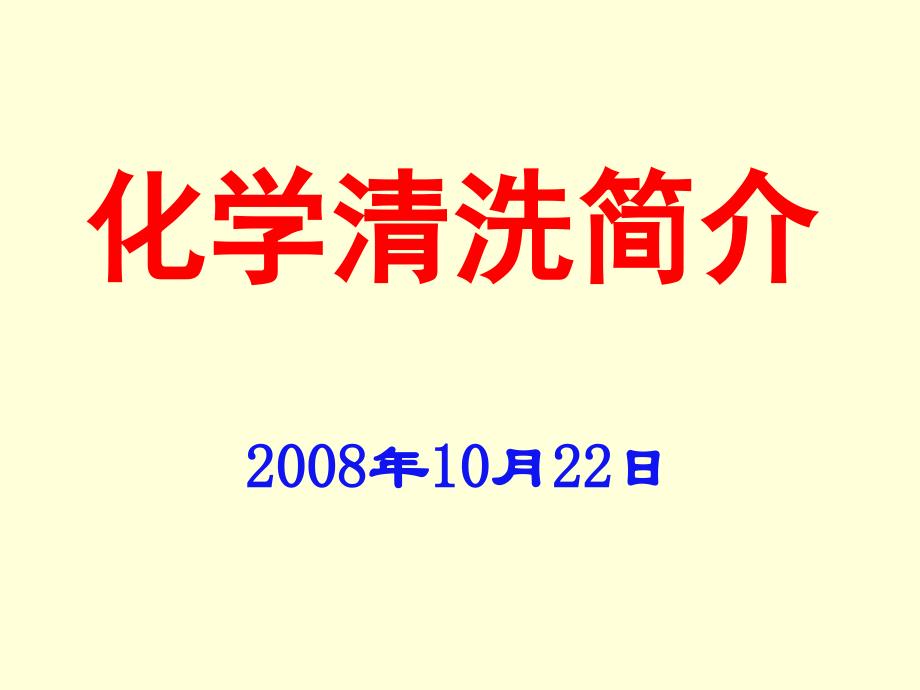 化学清洗简介

2008年10月22日